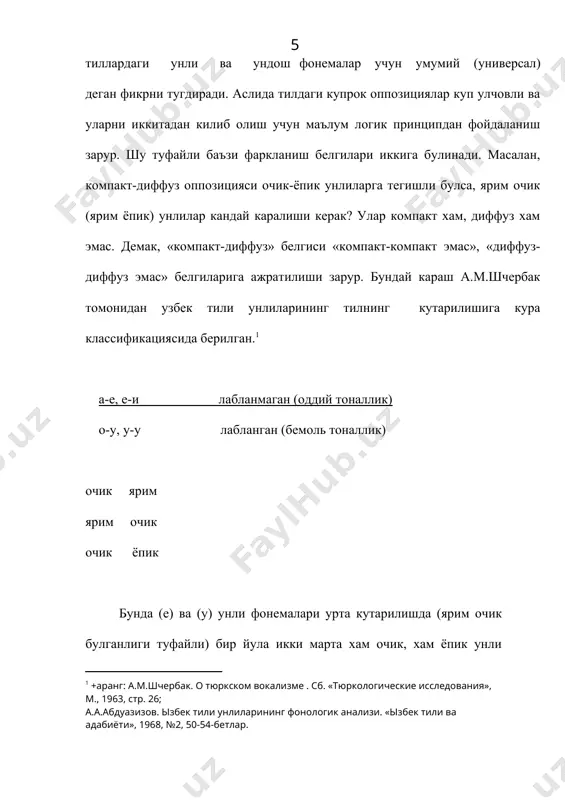 5

тиллардаги унли ва ундош фонемалар учун умумий (универсал) деган фикрни тугдиради. Аслида тилдаги купрок оппозициялар куп улчовли ва уларни иккитадан килиб олиш учун маълум логик принципдан фойдаланиш зарур. Шу туфайли баъзи фаркланиш белгилари иккига булинади. Масалан, компакт-диффуз оппозицияси очик-ёпик унлиларга тегишли булса, ярим очик (ярим ёпик) унлилар кандай каралиши керак? Улар компакт хам, диффуз хам эмас. Демак, «компакт-диффуз» белгиси «компакт-компакт эмас», «диффуз-диффуз эмас» белгиларига ажратилиши зарур. Бундай караш А.М.Шчербак томонидан узбек тили унлиларининг тилнинг кутарилишига кура классификациясида берилган.$^1$

а-е, е-и лабланмаган (оддий тоналлик)

о-у, у-у лабланган (бемоль тоналлик)

очик ярим

ярим очик

очик ёпик

Бунда (е) ва (у) унли фонемалари урта кутарилишда (ярим очик булганлиги туфайли) бир йула икки марта хам очик, хам ёпик унли

$^1$ +аранг: А.М.Шчербак. О тюркском вокализме . Сб. «Тюркологические исследования», М., 1963, стр. 26;
А.А.Абдуазизов. Ызбек тили унлиларининг фонологик анализи. «Ызбек тили ва адабиёти», 1968, №2, 50-54-бетлар.

FaylHub.uz